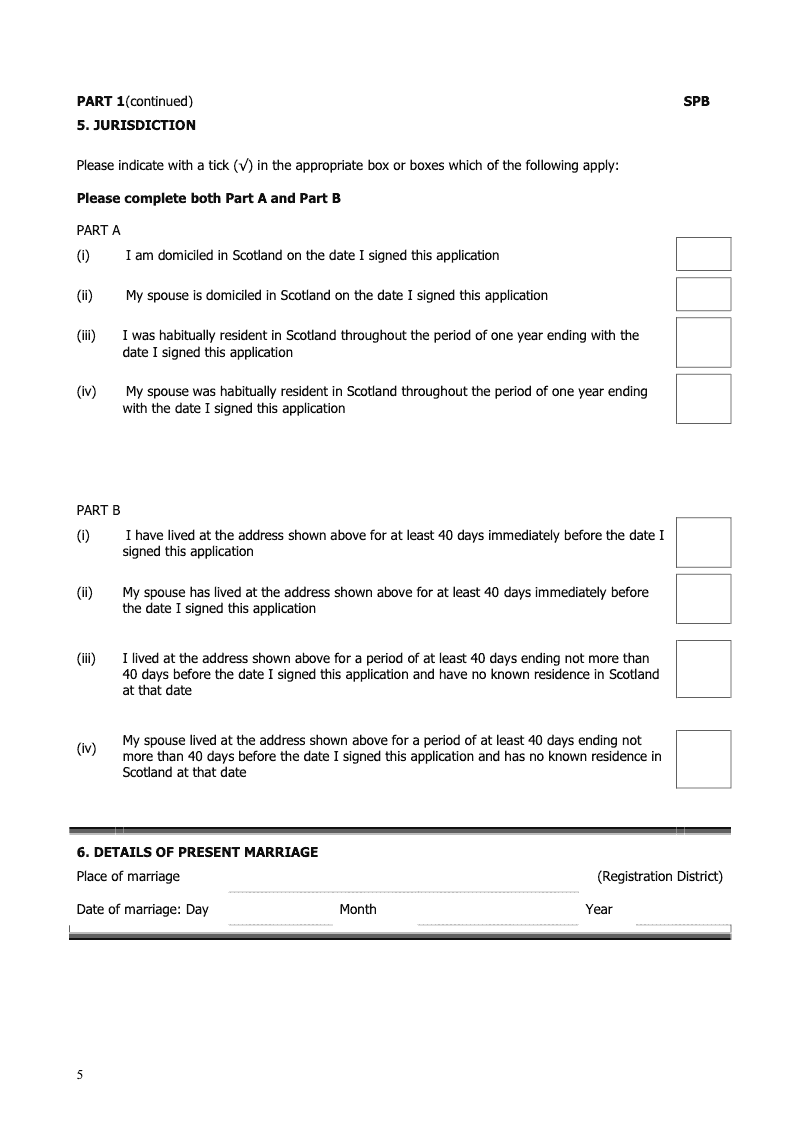 PART 1(continued) SPB

5. JURISDICTION

Please indicate with a tick (√) in the appropriate box or boxes which of the following apply:

Please complete both Part A and Part B

PART A

(i) I am domiciled in Scotland on the date I signed this application

(ii) My spouse is domiciled in Scotland on the date I signed this application

(iii) I was habitually resident in Scotland throughout the period of one year ending with the date I signed this application

(iv) My spouse was habitually resident in Scotland throughout the period of one year ending with the date I signed this application

PART B

(i) I have lived at the address shown above for at least 40 days immediately before the date I signed this application

(ii) My spouse has lived at the address shown above for at least 40 days immediately before the date I signed this application

(iii) I lived at the address shown above for a period of at least 40 days ending not more than 40 days before the date I signed this application and have no known residence in Scotland at that date

(iv) My spouse lived at the address shown above for a period of at least 40 days ending not more than 40 days before the date I signed this application and has no known residence in Scotland at that date

6. DETAILS OF PRESENT MARRIAGE

Place of marriage (Registration District)

Date of marriage: Day Month Year

5